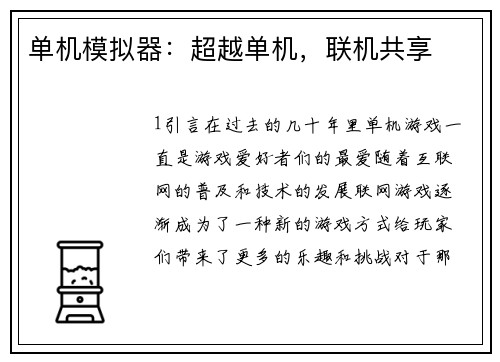 单机模拟器：超越单机，联机共享

1引言在过去的几十年里单机游戏一直是游戏爱好者们的最爱随着互联网的普及和技术的发展联网游戏逐渐成为了一种新的游戏方式给玩家们带来了更多的乐趣和挑战对于那